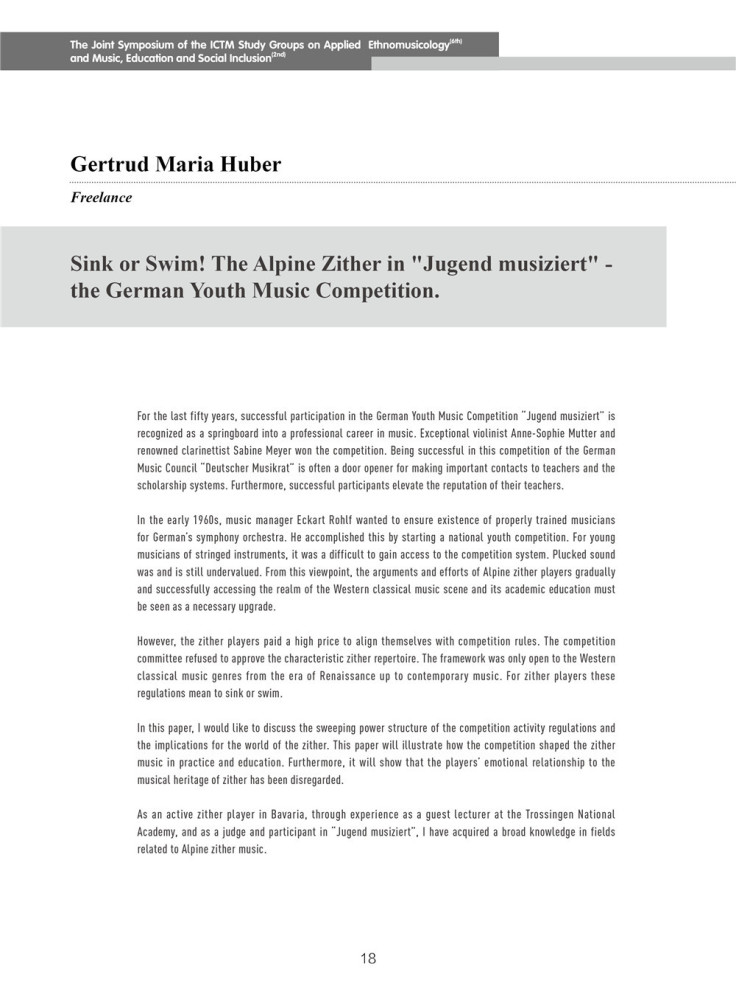 The Joint Symposium of the ICTM Study Groups on Applied Ethnomusicology$^{(6th)}$ and Music, Education and Social Inclusion$^{(2nd)}$

Gertrud Maria Huber

Freelance

Sink or Swim! The Alpine Zither in "Jugend musiziert" - the German Youth Music Competition.

For the last fifty years, successful participation in the German Youth Music Competition "Jugend musiziert" is recognized as a springboard into a professional career in music. Exceptional violinist Anne-Sophie Mutter and renowned clarinettist Sabine Meyer won the competition. Being successful in this competition of the German Music Council "Deutscher Musikrat" is often a door opener for making important contacts to teachers and the scholarship systems. Furthermore, successful participants elevate the reputation of their teachers.

In the early 1960s, music manager Eckart Rohlf wanted to ensure existence of properly trained musicians for German's symphony orchestra. He accomplished this by starting a national youth competition. For young musicians of stringed instruments, it was a difficult to gain access to the competition system. Plucked sound was and is still undervalued. From this viewpoint, the arguments and efforts of Alpine zither players gradually and successfully accessing the realm of the Western classical music scene and its academic education must be seen as a necessary upgrade.

However, the zither players paid a high price to align themselves with competition rules. The competition committee refused to approve the characteristic zither repertoire. The framework was only open to the Western classical music genres from the era of Renaissance up to contemporary music. For zither players these regulations mean to sink or swim.

In this paper, I would like to discuss the sweeping power structure of the competition activity regulations and the implications for the world of the zither. This paper will illustrate how the competition shaped the zither music in practice and education. Furthermore, it will show that the players' emotional relationship to the musical heritage of zither has been disregarded.

As an active zither player in Bavaria, through experience as a guest lecturer at the Trossingen National Academy, and as a judge and participant in "Jugend musiziert", I have acquired a broad knowledge in fields related to Alpine zither music.

18